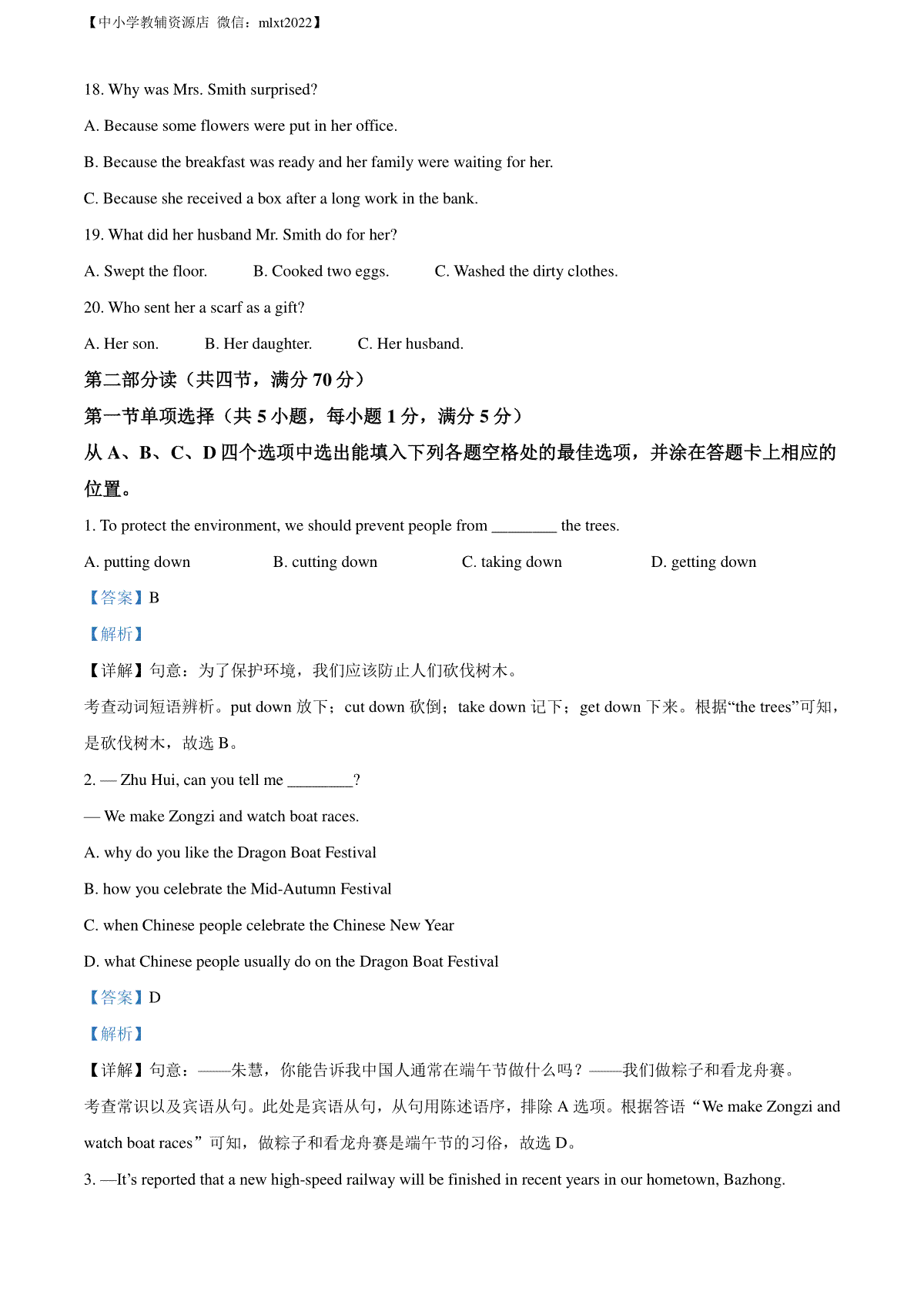 【中小学教辅资源店 微信：mlxt2022】

18. Why was Mrs. Smith surprised?

A. Because some flowers were put in her office.

B. Because the breakfast was ready and her family were waiting for her.

C. Because she received a box after a long work in the bank.

19. What did her husband Mr. Smith do for her?

A. Swept the floor.  B. Cooked two eggs.  C. Washed the dirty clothes.

20. Who sent her a scarf as a gift?

A. Her son.  B. Her daughter.  C. Her husband.

第二部分读（共四节，满分 70 分）

第一节单项选择（共 5 小题，每小题 1 分，满分 5 分）

从 A、B、C、D 四个选项中选出能填入下列各题空格处的最佳选项，并涂在答题卡上相应的位置。

1. To protect the environment, we should prevent people from ________ the trees.

A. putting down  B. cutting down  C. taking down  D. getting down

【答案】B

【解析】

【详解】句意：为了保护环境，我们应该防止人们砍伐树木。

考查动词短语辨析。put down 放下；cut down 砍倒；take down 记下；get down 下来。根据“the trees”可知，是砍伐树木，故选 B。

2. — Zhu Hui, can you tell me ________?

— We make Zongzi and watch boat races.

A. why do you like the Dragon Boat Festival

B. how you celebrate the Mid-Autumn Festival

C. when Chinese people celebrate the Chinese New Year

D. what Chinese people usually do on the Dragon Boat Festival

【答案】D

【解析】

【详解】句意：——朱慧，你能告诉我中国人通常在端午节做什么吗？——我们做粽子和看龙舟赛。

考查常识以及宾语从句。此处是宾语从句，从句用陈述语序，排除 A 选项。根据答语“We make Zongzi and watch boat races”可知，做粽子和看龙舟赛是端午节的习俗，故选 D。

3. —It’s reported that a new high-speed railway will be finished in recent years in our hometown, Bazhong.